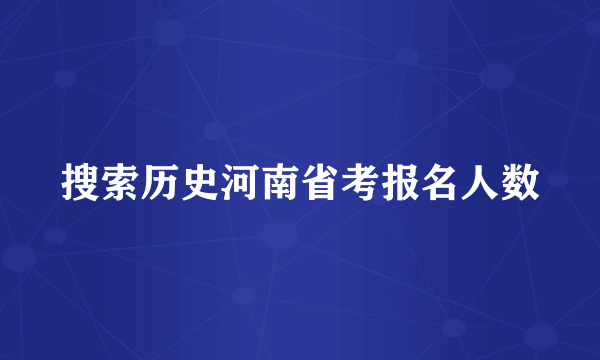 搜索历史河南省考报名人数